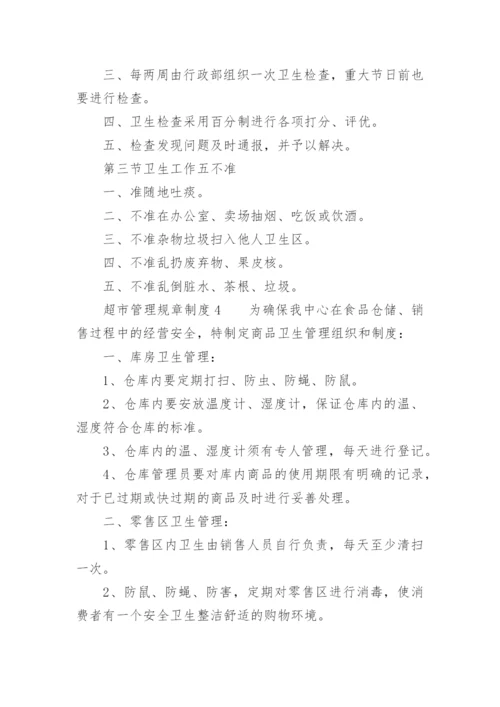 三、每两周由行政部组织一次卫生检查，重大节日前也要进行检查。

四、卫生检查采用百分制进行各项打分、评优。

五、检查发现问题及时通报，并予以解决。

第三节卫生工作五不准

一、准随地吐痰。

二、不准在办公室、卖场抽烟、吃饭或饮酒。

三、不准杂物垃圾扫入他人卫生区。

四、不准乱扔废弃物、果皮核。

五、不准乱倒脏水、茶根、垃圾。

超市管理规章制度4　　为确保我中心在食品仓储、销售过程中的经营安全，特制定商品卫生管理组织和制度：

一、库房卫生管理：

1、仓库内要定期打扫、防虫、防蝇、防鼠。

2、仓库内要安放温度计、湿度计，保证仓库内的温、湿度符合仓库的标准。

3、仓库内的温、湿度计须有专人管理，每天进行登记。

4、仓库管理员要对库内商品的使用期限有明确的记录，对于已过期或快过期的商品及时进行妥善处理。

二、零售区卫生管理：

1、零售区内卫生由销售人员自行负责，每天至少清扫一次。

2、防鼠、防蝇、防害，定期对零售区进行消毒，使消费者有一个安全卫生整洁舒适的购物环境。